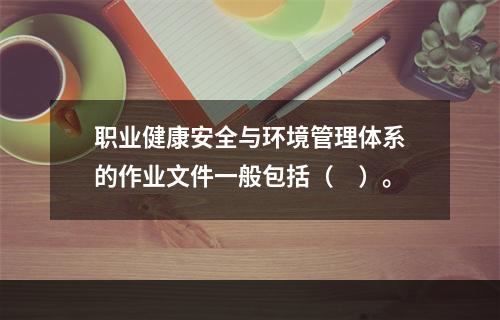 职业健康安全与环境管理体系的作业文件一般包括（　）。